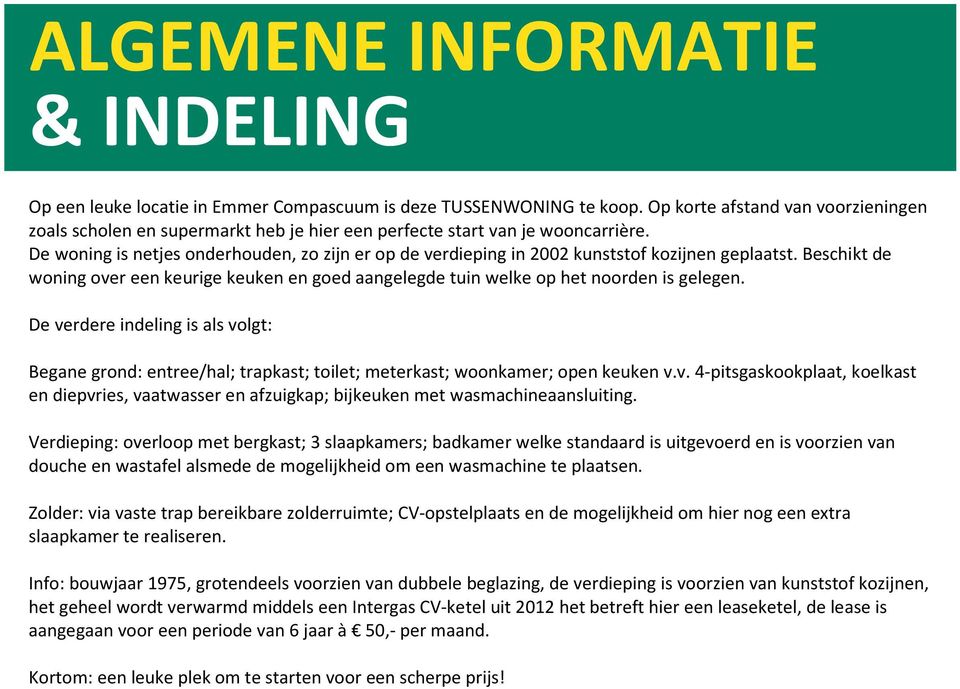 ALGEMENE INFORMATIE
& INDELING

Op een leuke locatie in Emmer Compascuum is deze TUSSENWONING te koop. Op korte afstand van voorzieningen zoals scholen en supermarkt heb je hier een perfecte start van je wooncarrière.
De woning is netjes onderhouden, zo zijn er op de verdieping in 2002 kunststof kozijnen geplaatst. Beschikt de woning over een keurige keuken en goed aangelegde tuin welke op het noorden is gelegen.

De verdere indeling is als volgt:

Begane grond: entree/hal; trapkast; toilet; meterkast; woonkamer; open keuken v.v. 4-pitsgaskookplaat, koelkast en diepvries, vaatwasser en afzuigkap; bijkeuken met wasmachineaansluiting.

Verdieping: overloop met bergkast; 3 slaapkamers; badkamer welke standaard is uitgevoerd en is voorzien van douche en wastafel alsmede de mogelijkheid om een wasmachine te plaatsen.

Zolder: via vaste trap bereikbare zolderruimte; CV-opstelplaats en de mogelijkheid om hier nog een extra slaapkamer te realiseren.

Info: bouwjaar 1975, grotendeels voorzien van dubbele beglazing, de verdieping is voorzien van kunststof kozijnen, het geheel wordt verwarmd middels een Intergas CV-ketel uit 2012 het betreft hier een leaseketel, de lease is aangegaan voor een periode van 6 jaar à € 50,- per maand.

Kortom: een leuke plek om te starten voor een scherpe prijs!